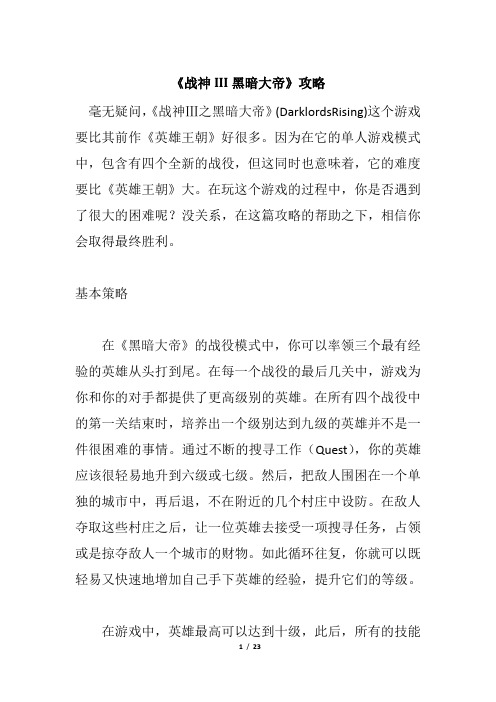 《战神 III 黑暗大帝》攻略

毫无疑问，《战神Ⅲ之黑暗大帝》(DarklordsRising)这个游戏要比其前作《英雄王朝》好很多。因为在它的单人游戏模式中，包含有四个全新的战役，但这同时也意味着，它的难度要比《英雄王朝》大。在玩这个游戏的过程中，你是否遇到了很大的困难呢？没关系，在这篇攻略的帮助之下，相信你会取得最终胜利。

基本策略

在《黑暗大帝》的战役模式中，你可以率领三个最有经验的英雄从头打到尾。在每一个战役的最后几关中，游戏为你和你的对手都提供了更高级别的英雄。在所有四个战役中的第一关结束时，培养出一个级别达到九级的英雄并不是一件很困难的事情。通过不断的搜寻工作（Quest），你的英雄应该很轻易地升到六级或七级。然后，把敌人围困在一个单独的城市中，再后退，不在附近的几个村庄中设防。在敌人夺取这些村庄之后，让一位英雄去接受一项搜寻任务，占领或是掠夺敌人一个城市的财物。如此循环往复，你就可以既轻易又快速地增加自己手下英雄的经验，提升它们的等级。

在游戏中，英雄最高可以达到十级，此后，所有的技能

1 / 23